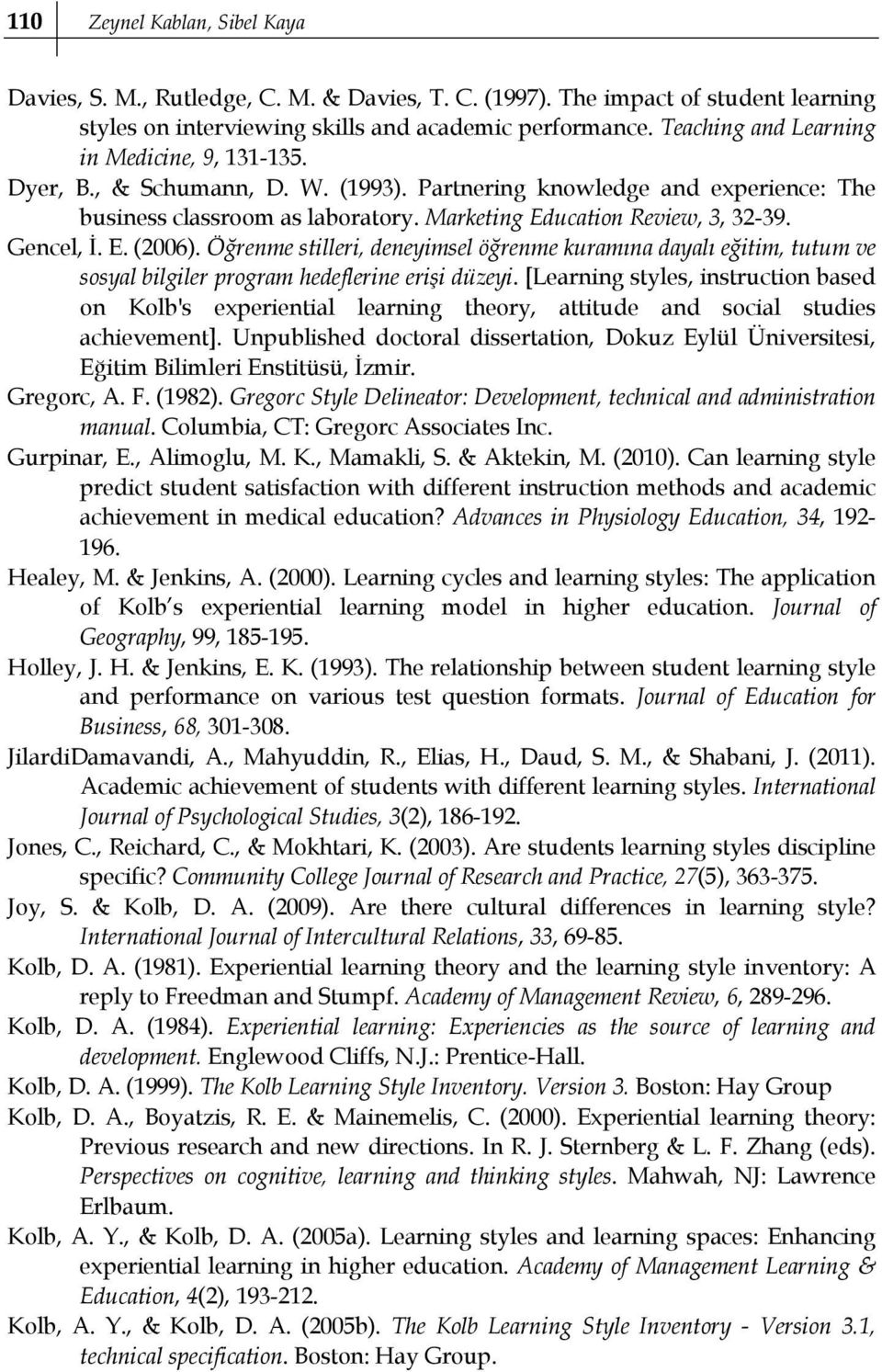 110 Zeynel Kablan, Sibel Kaya

Davies, S. M., Rutledge, C. M. & Davies, T. C. (1997). The impact of student learning styles on interviewing skills and academic performance. Teaching and Learning in Medicine, 9, 131-135.

Dyer, B., & Schumann, D. W. (1993). Partnering knowledge and experience: The business classroom as laboratory. Marketing Education Review, 3, 32-39.

Gencel, İ. E. (2006). Öğrenme stilleri, deneyimsel öğrenme kuramına dayalı eğitim, tutum ve sosyal bilgiler program hedeflerine erişi düzeyi. [Learning styles, instruction based on Kolb's experiential learning theory, attitude and social studies achievement]. Unpublished doctoral dissertation, Dokuz Eylül Üniversitesi, Eğitim Bilimleri Enstitüsü, İzmir.

Gregorc, A. F. (1982). Gregorc Style Delineator: Development, technical and administration manual. Columbia, CT: Gregorc Associates Inc.

Gurpinar, E., Alimoglu, M. K., Mamakli, S. & Aktekin, M. (2010). Can learning style predict student satisfaction with different instruction methods and academic achievement in medical education? Advances in Physiology Education, 34, 192-196.

Healey, M. & Jenkins, A. (2000). Learning cycles and learning styles: The application of Kolb s experiential learning model in higher education. Journal of Geography, 99, 185-195.

Holley, J. H. & Jenkins, E. K. (1993). The relationship between student learning style and performance on various test question formats. Journal of Education for Business, 68, 301-308.

JilardiDamavandi, A., Mahyuddin, R., Elias, H., Daud, S. M., & Shabani, J. (2011). Academic achievement of students with different learning styles. International Journal of Psychological Studies, 3(2), 186-192.

Jones, C., Reichard, C., & Mokhtari, K. (2003). Are students learning styles discipline specific? Community College Journal of Research and Practice, 27(5), 363-375.

Joy, S. & Kolb, D. A. (2009). Are there cultural differences in learning style? International Journal of Intercultural Relations, 33, 69-85.

Kolb, D. A. (1981). Experiential learning theory and the learning style inventory: A reply to Freedman and Stumpf. Academy of Management Review, 6, 289-296.

Kolb, D. A. (1984). Experiential learning: Experiencies as the source of learning and development. Englewood Cliffs, N.J.: Prentice-Hall.

Kolb, D. A. (1999). The Kolb Learning Style Inventory. Version 3. Boston: Hay Group

Kolb, D. A., Boyatzis, R. E. & Mainemelis, C. (2000). Experiential learning theory: Previous research and new directions. In R. J. Sternberg & L. F. Zhang (eds). Perspectives on cognitive, learning and thinking styles. Mahwah, NJ: Lawrence Erlbaum.

Kolb, A. Y., & Kolb, D. A. (2005a). Learning styles and learning spaces: Enhancing experiential learning in higher education. Academy of Management Learning & Education, 4(2), 193-212.

Kolb, A. Y., & Kolb, D. A. (2005b). The Kolb Learning Style Inventory - Version 3.1, technical specification. Boston: Hay Group.